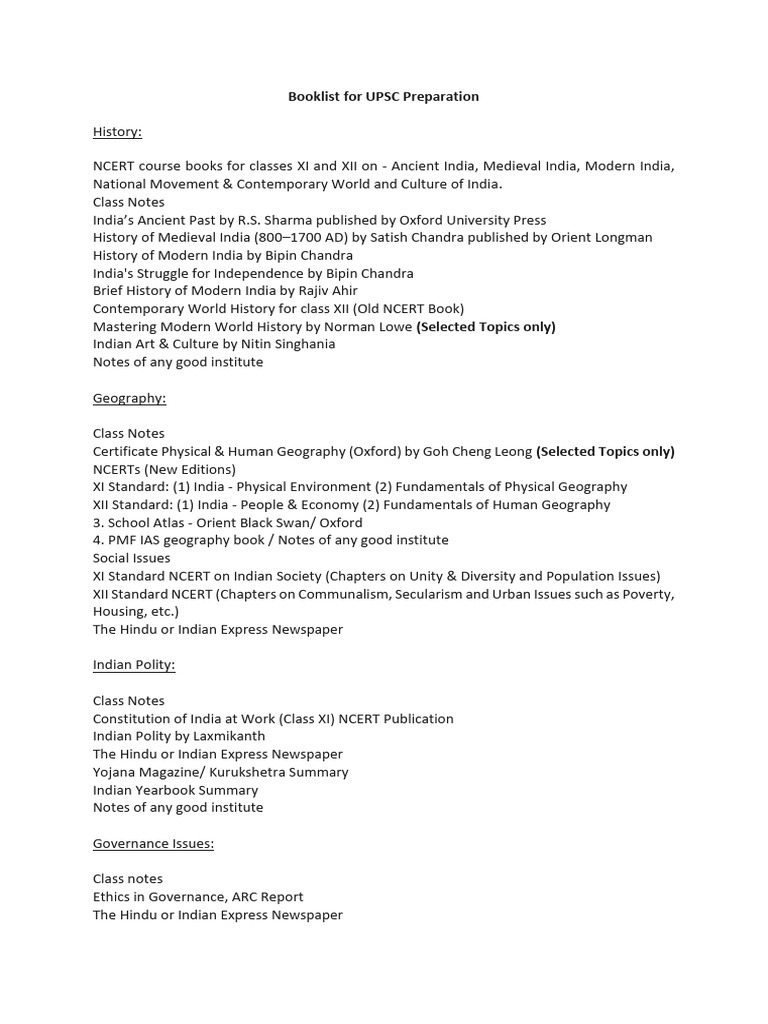 Booklist for UPSC Preparation

History:

NCERT course books for classes XI and XII on - Ancient India, Medieval India, Modern India, National Movement & Contemporary World and Culture of India.
Class Notes
India's Ancient Past by R.S. Sharma published by Oxford University Press
History of Medieval India (800–1700 AD) by Satish Chandra published by Orient Longman
History of Modern India by Bipin Chandra
India's Struggle for Independence by Bipin Chandra
Brief History of Modern India by Rajiv Ahir
Contemporary World History for class XII (Old NCERT Book)
Mastering Modern World History by Norman Lowe (Selected Topics only)
Indian Art & Culture by Nitin Singhania
Notes of any good institute

Geography:

Class Notes
Certificate Physical & Human Geography (Oxford) by Goh Cheng Leong (Selected Topics only)
NCERTs (New Editions)
XI Standard: (1) India - Physical Environment (2) Fundamentals of Physical Geography
XII Standard: (1) India - People & Economy (2) Fundamentals of Human Geography
3. School Atlas - Orient Black Swan/ Oxford
4. PMF IAS geography book / Notes of any good institute
Social Issues
XI Standard NCERT on Indian Society (Chapters on Unity & Diversity and Population Issues)
XII Standard NCERT (Chapters on Communalism, Secularism and Urban Issues such as Poverty, Housing, etc.)
The Hindu or Indian Express Newspaper

Indian Polity:

Class Notes
Constitution of India at Work (Class XI) NCERT Publication
Indian Polity by Laxmikanth
The Hindu or Indian Express Newspaper
Yojana Magazine/ Kurukshetra Summary
Indian Yearbook Summary
Notes of any good institute

Governance Issues:

Class notes
Ethics in Governance, ARC Report
The Hindu or Indian Express Newspaper